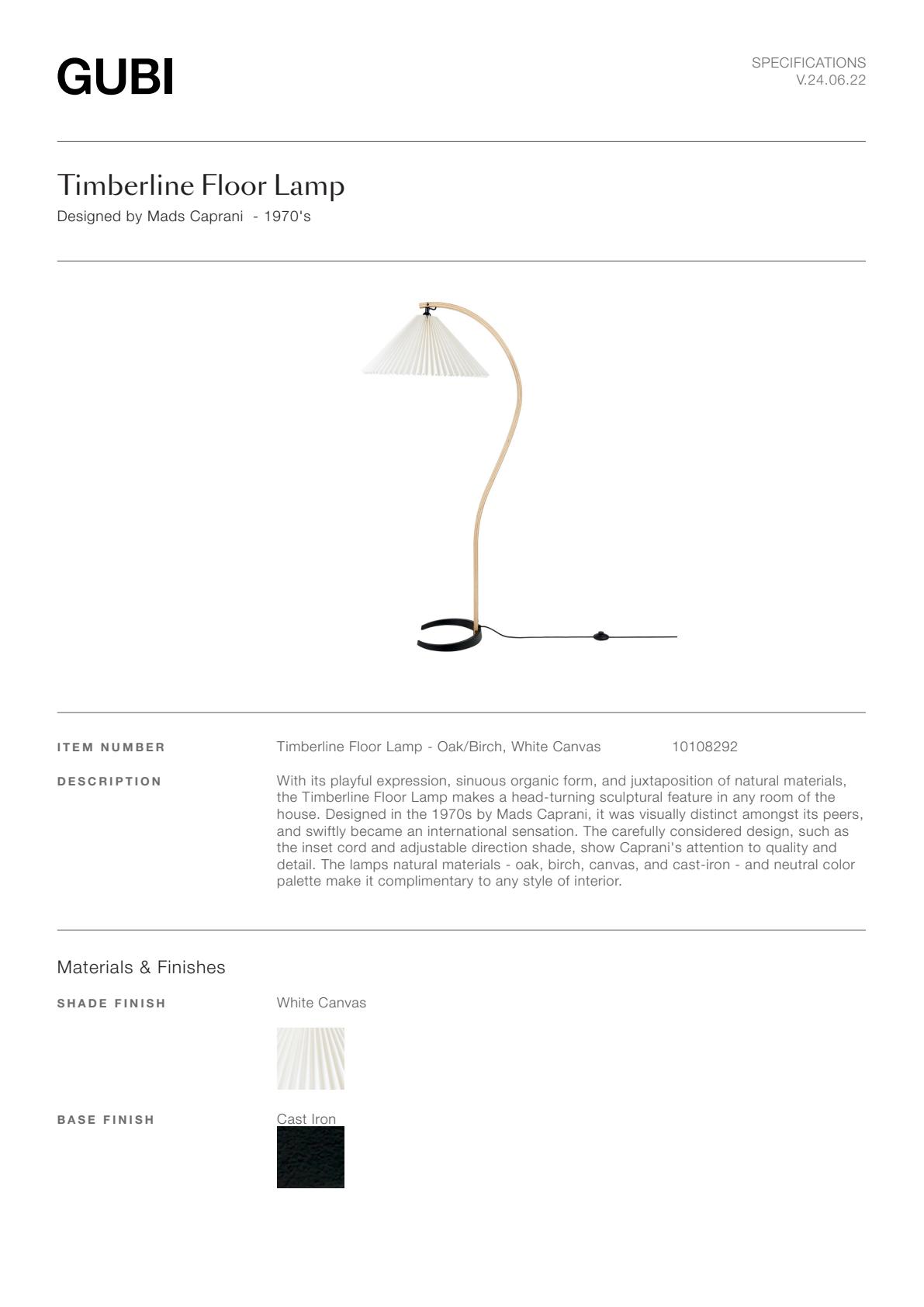 GUBI

SPECIFICATIONS
V.24.06.22

Timberline Floor Lamp
Designed by Mads Caprani - 1970's

ITEM NUMBER
Timberline Floor Lamp - Oak/Birch, White Canvas 10108292

DESCRIPTION
With its playful expression, sinuous organic form, and juxtaposition of natural materials, the Timberline Floor Lamp makes a head-turning sculptural feature in any room of the house. Designed in the 1970s by Mads Caprani, it was visually distinct amongst its peers, and swiftly became an international sensation. The carefully considered design, such as the inset cord and adjustable direction shade, show Caprani's attention to quality and detail. The lamps natural materials - oak, birch, canvas, and cast-iron - and neutral color palette make it complimentary to any style of interior.

Materials & Finishes

SHADE FINISH
White Canvas

BASE FINISH
Cast Iron